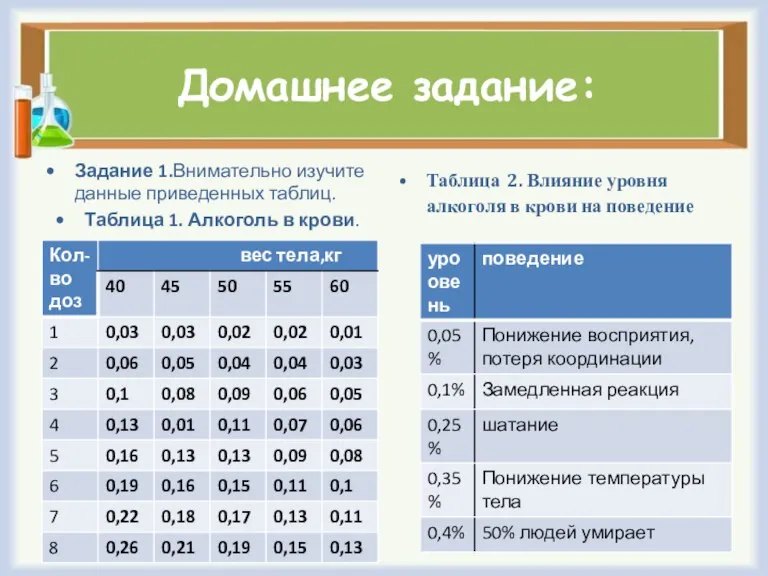 Домашнее задание:

• Задание 1.Внимательно изучите данные приведенных таблиц.
• Таблица 1. Алкоголь в крови.

| Кол-во доз | вес тела,кг | | | | |
|---|---|---|---|---|---|
| | 40 | 45 | 50 | 55 | 60 |
| 1 | 0,03 | 0,03 | 0,02 | 0,02 | 0,01 |
| 2 | 0,06 | 0,05 | 0,04 | 0,04 | 0,03 |
| 3 | 0,1 | 0,08 | 0,09 | 0,06 | 0,05 |
| 4 | 0,13 | 0,01 | 0,11 | 0,07 | 0,06 |
| 5 | 0,16 | 0,13 | 0,13 | 0,09 | 0,08 |
| 6 | 0,19 | 0,16 | 0,15 | 0,11 | 0,1 |
| 7 | 0,22 | 0,18 | 0,17 | 0,13 | 0,11 |
| 8 | 0,26 | 0,21 | 0,19 | 0,15 | 0,13 |

• Таблица 2. Влияние уровня алкоголя в крови на поведение

| уровень | поведение |
|---|---|
| 0,05 % | Понижение восприятия, потеря координации |
| 0,1% | Замедленная реакция |
| 0,25 % | шатание |
| 0,35 % | Понижение температуры тела |
| 0,4% | 50% людей умирает |